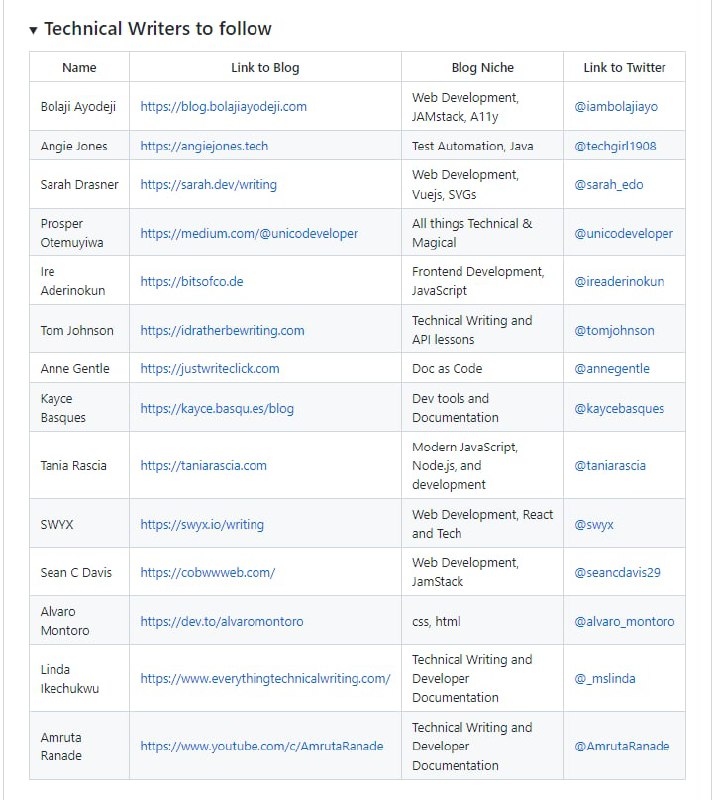 ▾ Technical Writers to follow

| Name | Link to Blog | Blog Niche | Link to Twitter |
|---|---|---|---|
| Bolaji Ayodeji | https://blog.bolajiayodeji.com | Web Development, JAMstack, A11y | @iambolajiayo |
| Angie Jones | https://angiejones.tech | Test Automation, Java | @techgirl1908 |
| Sarah Drasner | https://sarah.dev/writing | Web Development, Vuejs, SVGs | @sarah_edo |
| Prosper Otemuyiwa | https://medium.com/@unicodeveloper | All things Technical & Magical | @unicodeveloper |
| Ire Aderinokun | https://bitsofco.de | Frontend Development, JavaScript | @ireaderinokun |
| Tom Johnson | https://idratherbewriting.com | Technical Writing and API lessons | @tomjohnson |
| Anne Gentle | https://justwriteclick.com | Doc as Code | @annegentle |
| Kayce Basques | https://kayce.basqu.es/blog | Dev tools and Documentation | @kaycebasques |
| Tania Rascia | https://taniarascia.com | Modern JavaScript, Node.js, and development | @taniarascia |
| SWYX | https://swyx.io/writing | Web Development, React and Tech | @swyx |
| Sean C Davis | https://cobwwweb.com/ | Web Development, JamStack | @seancdavis29 |
| Alvaro Montoro | https://dev.to/alvaromontoro | css, html | @alvaro_montoro |
| Linda Ikechukwu | https://www.everythingtechnicalwriting.com/ | Technical Writing and Developer Documentation | @_mslinda |
| Amruta Ranade | https://www.youtube.com/c/AmrutaRanade | Technical Writing and Developer Documentation | @AmrutaRanade |